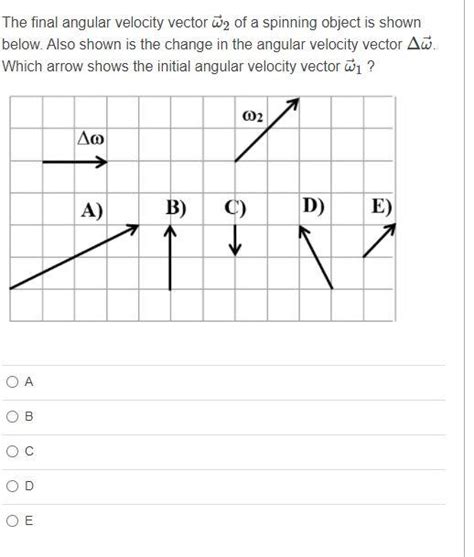 The final angular velocity vector $\vec{\omega}_2$ of a spinning object is shown below. Also shown is the change in the angular velocity vector $\Delta\vec{\omega}$. Which arrow shows the initial angular velocity vector $\vec{\omega}_1$ ?

$\omega_2$

$\Delta\omega$

A) B) C) D) E)

A

B

C

D

E